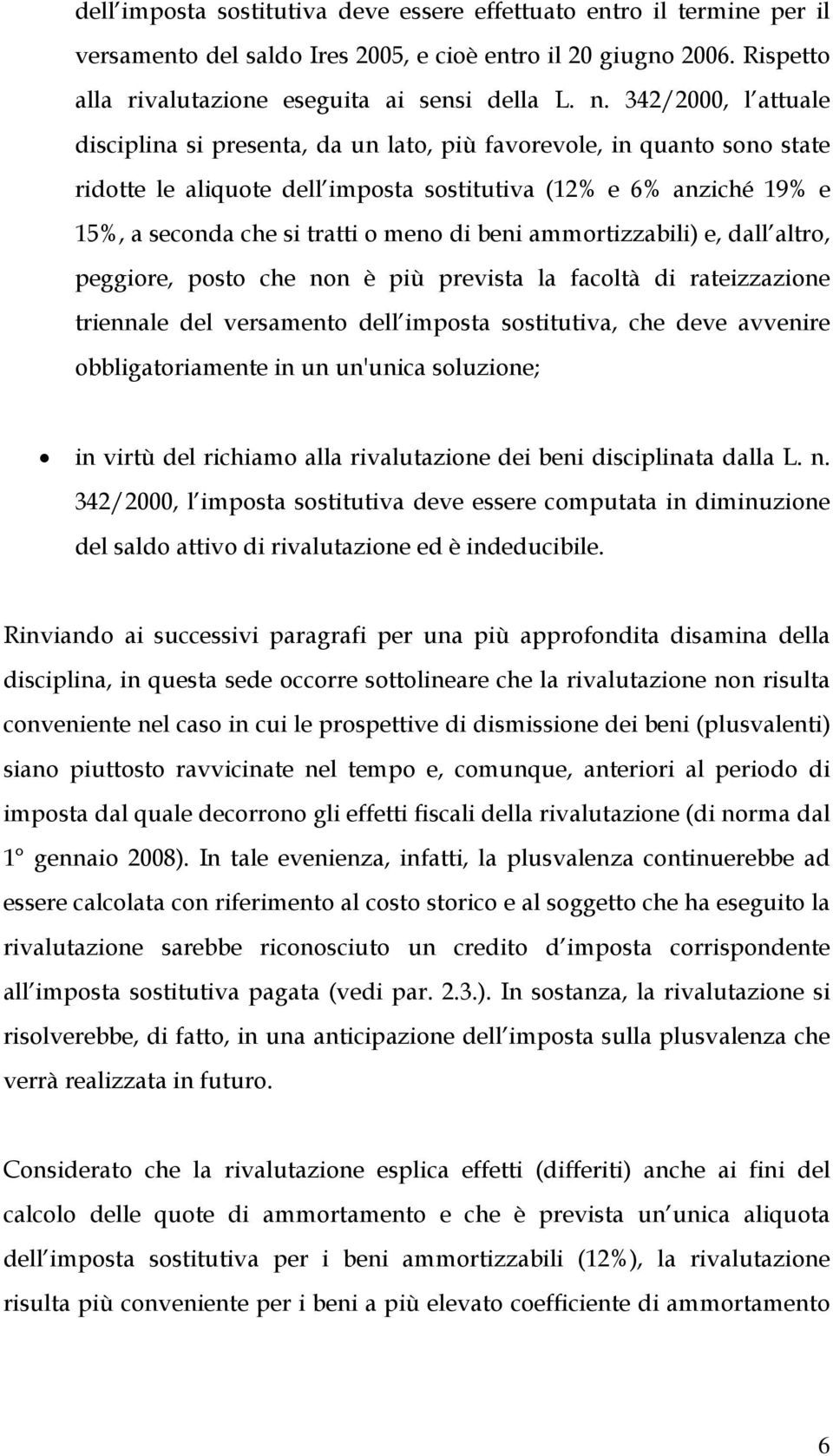 dell imposta sostitutiva deve essere effettuato entro il termine per il versamento del saldo Ires 2005, e cioè entro il 20 giugno 2006. Rispetto alla rivalutazione eseguita ai sensi della L. n. 342/2000, l attuale disciplina si presenta, da un lato, più favorevole, in quanto sono state ridotte le aliquote dell imposta sostitutiva (12% e 6% anziché 19% e 15%, a seconda che si tratti o meno di beni ammortizzabili) e, dall altro, peggiore, posto che non è più prevista la facoltà di rateizzazione triennale del versamento dell imposta sostitutiva, che deve avvenire obbligatoriamente in un un'unica soluzione;

• in virtù del richiamo alla rivalutazione dei beni disciplinata dalla L. n. 342/2000, l imposta sostitutiva deve essere computata in diminuzione del saldo attivo di rivalutazione ed è indeducibile.

Rinviando ai successivi paragrafi per una più approfondita disamina della disciplina, in questa sede occorre sottolineare che la rivalutazione non risulta conveniente nel caso in cui le prospettive di dismissione dei beni (plusvalenti) siano piuttosto ravvicinate nel tempo e, comunque, anteriori al periodo di imposta dal quale decorrono gli effetti fiscali della rivalutazione (di norma dal 1° gennaio 2008). In tale evenienza, infatti, la plusvalenza continuerebbe ad essere calcolata con riferimento al costo storico e al soggetto che ha eseguito la rivalutazione sarebbe riconosciuto un credito d imposta corrispondente all imposta sostitutiva pagata (vedi par. 2.3.). In sostanza, la rivalutazione si risolverebbe, di fatto, in una anticipazione dell imposta sulla plusvalenza che verrà realizzata in futuro.

Considerato che la rivalutazione esplica effetti (differiti) anche ai fini del calcolo delle quote di ammortamento e che è prevista un unica aliquota dell imposta sostitutiva per i beni ammortizzabili (12%), la rivalutazione risulta più conveniente per i beni a più elevato coefficiente di ammortamento

6